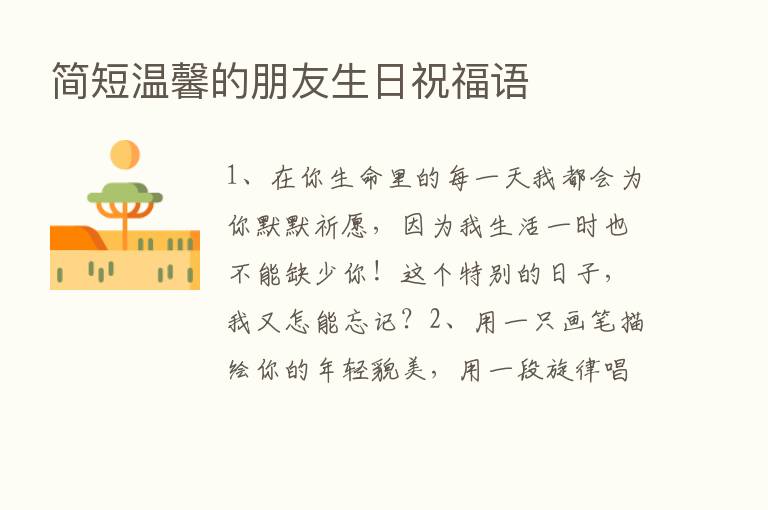 简短温馨的朋友生日祝福语

1、在你生命里的每一天我都会为你默默祈愿，因为我生活一时也不能缺少你！这个特别的日子，我又怎能忘记？2、用一只画笔描绘你的年轻貌美，用一段旋律唱